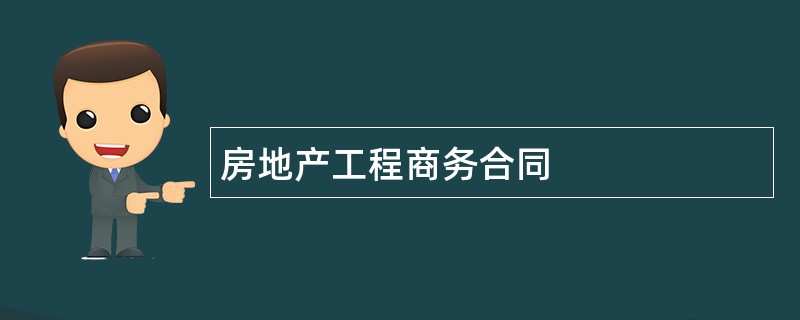 房地产工程商务合同